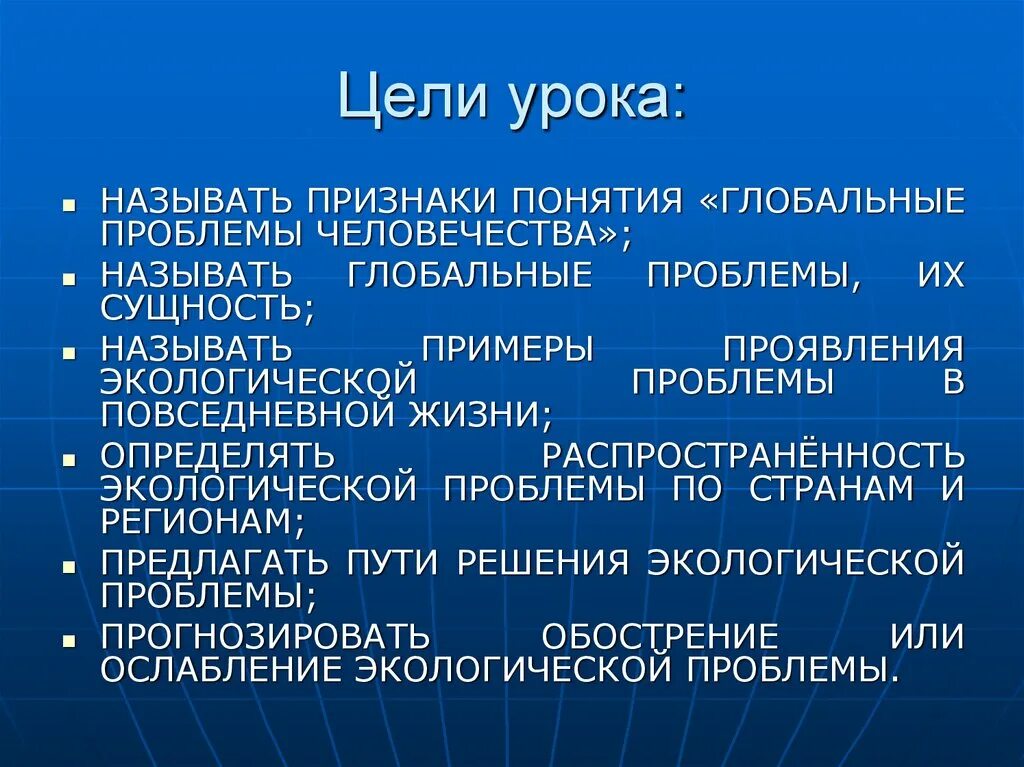 Цели урока:

- НАЗЫВАТЬ ПРИЗНАКИ ПОНЯТИЯ «ГЛОБАЛЬНЫЕ ПРОБЛЕМЫ ЧЕЛОВЕЧЕСТВА»;
- НАЗЫВАТЬ ГЛОБАЛЬНЫЕ ПРОБЛЕМЫ, ИХ СУЩНОСТЬ;
- НАЗЫВАТЬ ПРИМЕРЫ ПРОЯВЛЕНИЯ ЭКОЛОГИЧЕСКОЙ ПРОБЛЕМЫ В ПОВСЕДНЕВНОЙ ЖИЗНИ;
- ОПРЕДЕЛЯТЬ РАСПРОСТРАНЁННОСТЬ ЭКОЛОГИЧЕСКОЙ ПРОБЛЕМЫ ПО СТРАНАМ И РЕГИОНАМ;
- ПРЕДЛАГАТЬ ПУТИ РЕШЕНИЯ ЭКОЛОГИЧЕСКОЙ ПРОБЛЕМЫ;
- ПРОГНОЗИРОВАТЬ ОБОСТРЕНИЕ ИЛИ ОСЛАБЛЕНИЕ ЭКОЛОГИЧЕСКОЙ ПРОБЛЕМЫ.